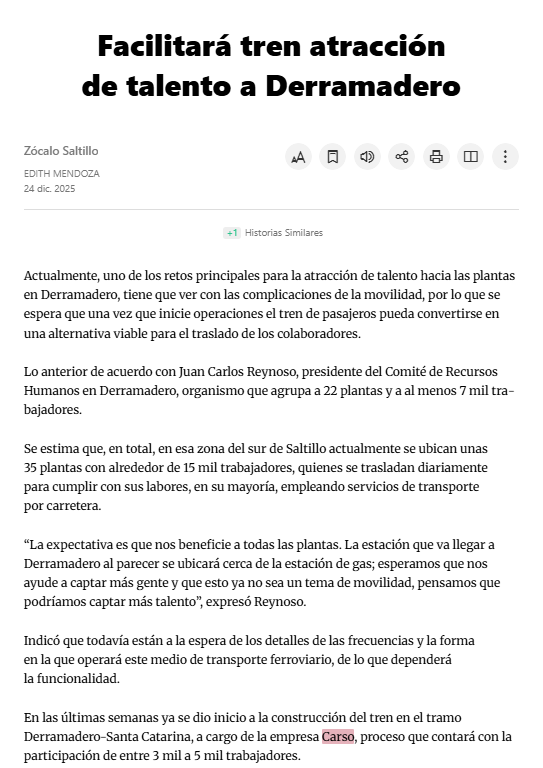 Facilitará tren atracción de talento a Derramadero

Zócalo Saltillo

EDITH MENDOZA
24 dic. 2025

+1 Historias Similares

Actualmente, uno de los retos principales para la atracción de talento hacia las plantas en Derramadero, tiene que ver con las complicaciones de la movilidad, por lo que se espera que una vez que inicie operaciones el tren de pasajeros pueda convertirse en una alternativa viable para el traslado de los colaboradores.

Lo anterior de acuerdo con Juan Carlos Reynoso, presidente del Comité de Recursos Humanos en Derramadero, organismo que agrupa a 22 plantas y a al menos 7 mil trabajadores.

Se estima que, en total, en esa zona del sur de Saltillo actualmente se ubican unas 35 plantas con alrededor de 15 mil trabajadores, quienes se trasladan diariamente para cumplir con sus labores, en su mayoría, empleando servicios de transporte por carretera.

“La expectativa es que nos beneficie a todas las plantas. La estación que va llegar a Derramadero al parecer se ubicará cerca de la estación de gas; esperamos que nos ayude a captar más gente y que esto ya no sea un tema de movilidad, pensamos que podríamos captar más talento”, expresó Reynoso.

Indicó que todavía están a la espera de los detalles de las frecuencias y la forma en la que operará este medio de transporte ferroviario, de lo que dependerá la funcionalidad.

En las últimas semanas ya se dio inicio a la construcción del tren en el tramo Derramadero-Santa Catarina, a cargo de la empresa Carso, proceso que contará con la participación de entre 3 mil a 5 mil trabajadores.